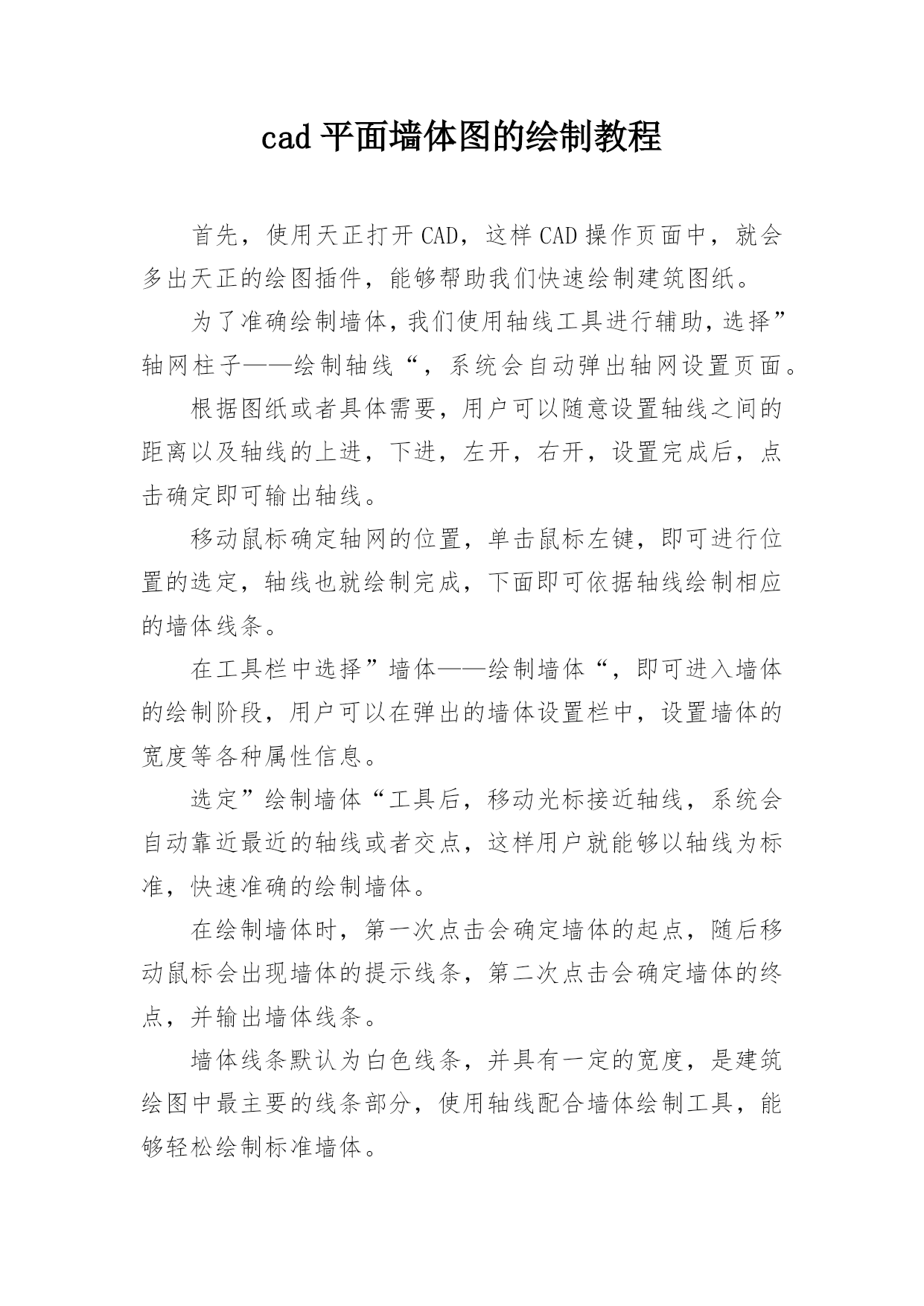 cad 平面墙体图的绘制教程

首先，使用天正打开 CAD，这样 CAD 操作页面中，就会多出天正的绘图插件，能够帮助我们快速绘制建筑图纸。

为了准确绘制墙体，我们使用轴线工具进行辅助，选择”轴网柱子——绘制轴线“，系统会自动弹出轴网设置页面。

根据图纸或者具体需要，用户可以随意设置轴线之间的距离以及轴线的上进，下进，左开，右开，设置完成后，点击确定即可输出轴线。

移动鼠标确定轴网的位置，单击鼠标左键，即可进行位置的选定，轴线也就绘制完成，下面即可依据轴线绘制相应的墙体线条。

在工具栏中选择”墙体——绘制墙体“，即可进入墙体的绘制阶段，用户可以在弹出的墙体设置栏中，设置墙体的宽度等各种属性信息。

选定”绘制墙体“工具后，移动光标接近轴线，系统会自动靠近最近的轴线或者交点，这样用户就能够以轴线为标准，快速准确的绘制墙体。

在绘制墙体时，第一次点击会确定墙体的起点，随后移动鼠标会出现墙体的提示线条，第二次点击会确定墙体的终点，并输出墙体线条。

墙体线条默认为白色线条，并具有一定的宽度，是建筑绘图中最主要的线条部分，使用轴线配合墙体绘制工具，能够轻松绘制标准墙体。